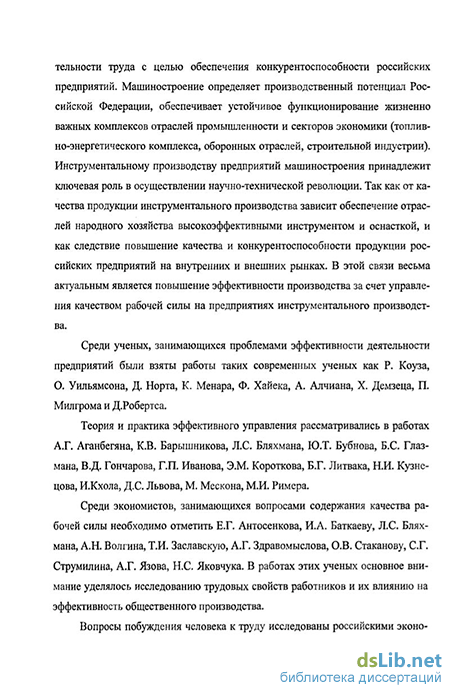 тельности труда с целью обеспечения конкурентоспособности российских предприятий. Машиностроение определяет производственный потенциал Российской Федерации, обеспечивает устойчивое функционирование жизненно важных комплексов отраслей промышленности и секторов экономики (топливно-энергетического комплекса, оборонных отраслей, строительной индустрии). Инструментальному производству предприятий машиностроения принадлежит ключевая роль в осуществлении научно-технической революции. Так как от качества продукции инструментального производства зависит обеспечение отраслей народного хозяйства высокоэффективными инструментом и оснасткой, и как следствие повышение качества и конкурентоспособности продукции российских предприятий на внутренних и внешних рынках. В этой связи весьма актуальным является повышение эффективности производства за счет управления качеством рабочей силы на предприятиях инструментального производства.

Среди ученых, занимающихся проблемами эффективности деятельности предприятий были взяты работы таких современных ученых как Р. Коуза, О. Уильямсона, Д. Норта, К. Менара, Ф. Хайека, А. Алчиана, Х. Демзеца, П. Милгрома и Д.Робертса.

Теория и практика эффективного управления рассматривались в работах А.Г. Аганбегяна, К.В. Барышникова, Л.С. Бляхмана, Ю.Т. Бубнова, Б.С. Глазмана, В.Д. Гончарова, Г.П. Иванова, Э.М. Короткова, Б.Г. Литвака, Н.И. Кузнецова, И.Кхола, Д.С. Львова, М. Мескона, М.И. Римера.

Среди экономистов, занимающихся вопросами содержания качества рабочей силы необходимо отметить Е.Г. Антосенкова, И.А. Баткаеву, Л.С. Бляхмана, А.Н. Волгина, Т.И. Заславскую, А.Г. Здравомыслова, О.В. Стаканову, С.Г. Струмилина, А.Г. Язова, Н.С. Яковчука. В работах этих ученых основное внимание уделялось исследованию трудовых свойств работников и их влиянию на эффективность общественного производства.

Вопросы побуждения человека к труду исследованы российскими эконо-

dsLib.net
библиотека диссертаций